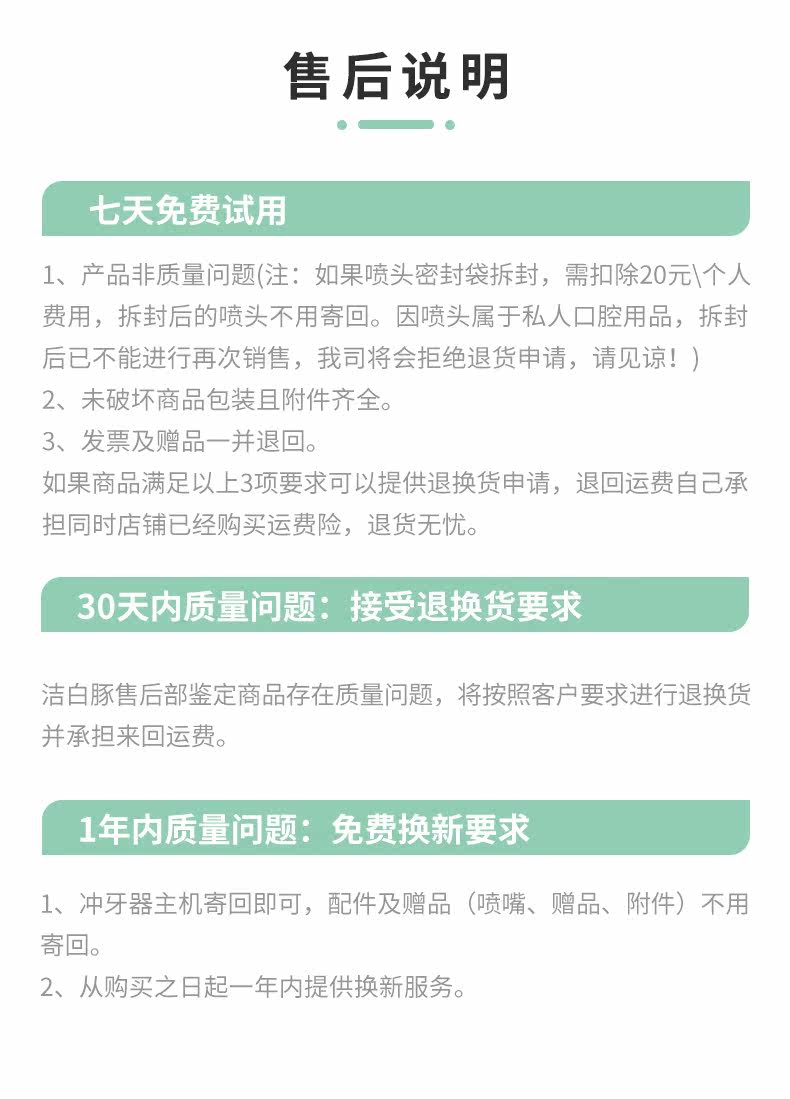 售后说明

七天免费试用

1、产品非质量问题(注：如果喷头密封袋拆封，需扣除20元\个人费用，拆封后的喷头不用寄回。因喷头属于私人口腔用品，拆封后已不能进行再次销售，我司将会拒绝退货申请，请见谅！)
2、未破坏商品包装且附件齐全。
3、发票及赠品一并退回。
如果商品满足以上3项要求可以提供退换货申请，退回运费自己承担同时店铺已经购买运费险，退货无忧。

30天内质量问题：接受退换货要求

洁白豚售后部鉴定商品存在质量问题，将按照客户要求进行退换货并承担来回运费。

1年内质量问题：免费换新要求

1、冲牙器主机寄回即可，配件及赠品（喷嘴、赠品、附件）不用寄回。
2、从购买之日起一年内提供换新服务。